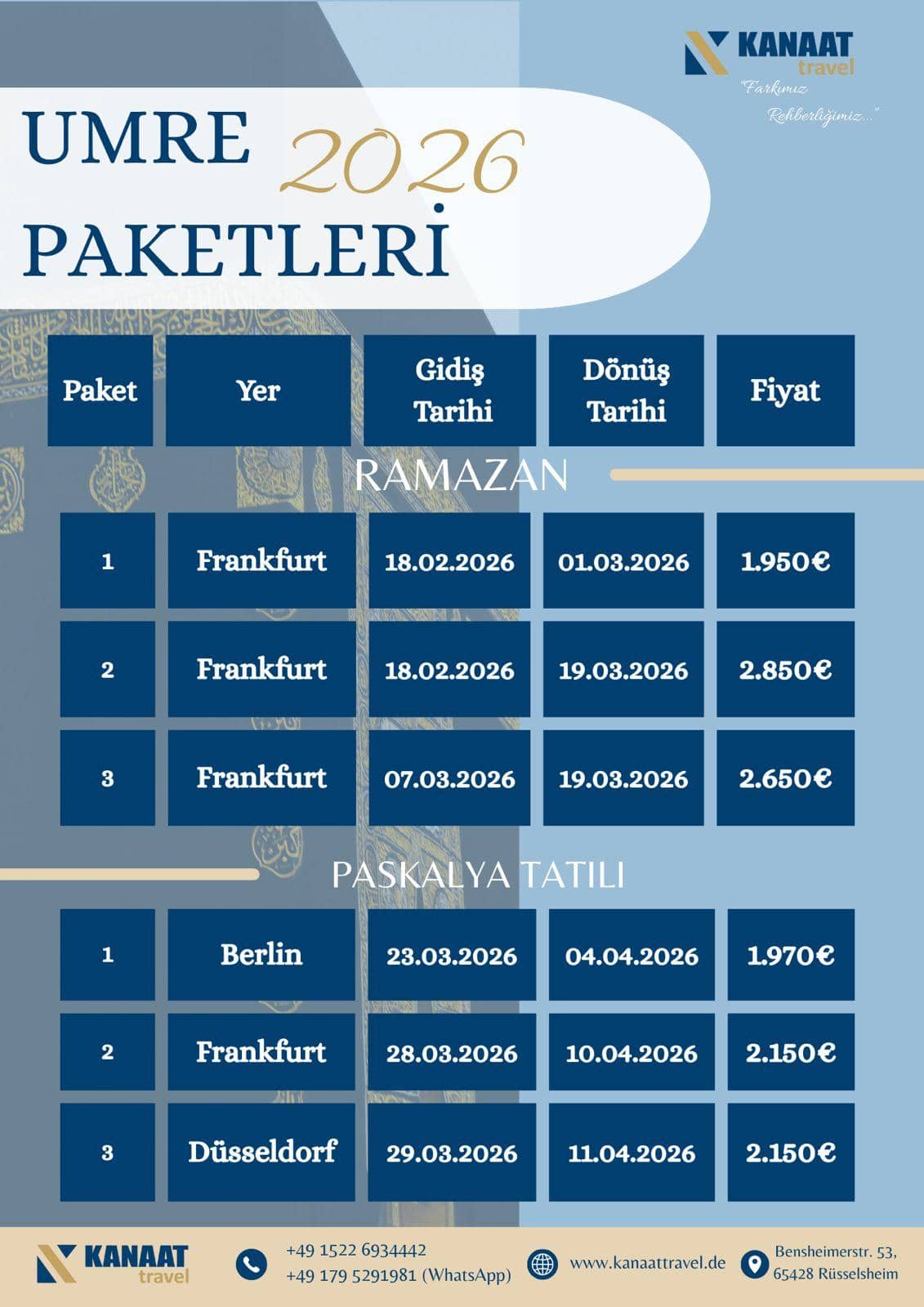 KANAAT travel
"Farkımız Rehberliğimiz..."

UMRE 2026 PAKETLERİ

| Paket | Yer | Gidiş Tarihi | Dönüş Tarihi | Fiyat |
|---|---|---|---|---|

RAMAZAN

| 1 | Frankfurt | 18.02.2026 | 01.03.2026 | 1.950€ |
|---|---|---|---|---|
| 2 | Frankfurt | 18.02.2026 | 19.03.2026 | 2.850€ |
| 3 | Frankfurt | 07.03.2026 | 19.03.2026 | 2.650€ |

PASKALYA TATILI

| 1 | Berlin | 23.03.2026 | 04.04.2026 | 1.970€ |
|---|---|---|---|---|
| 2 | Frankfurt | 28.03.2026 | 10.04.2026 | 2.150€ |
| 3 | Düsseldorf | 29.03.2026 | 11.04.2026 | 2.150€ |

KANAAT travel

+49 1522 6934442
+49 179 5291981 (WhatsApp)

www.kanaattravel.de

Bensheimerstr. 53,
65428 Rüsselsheim